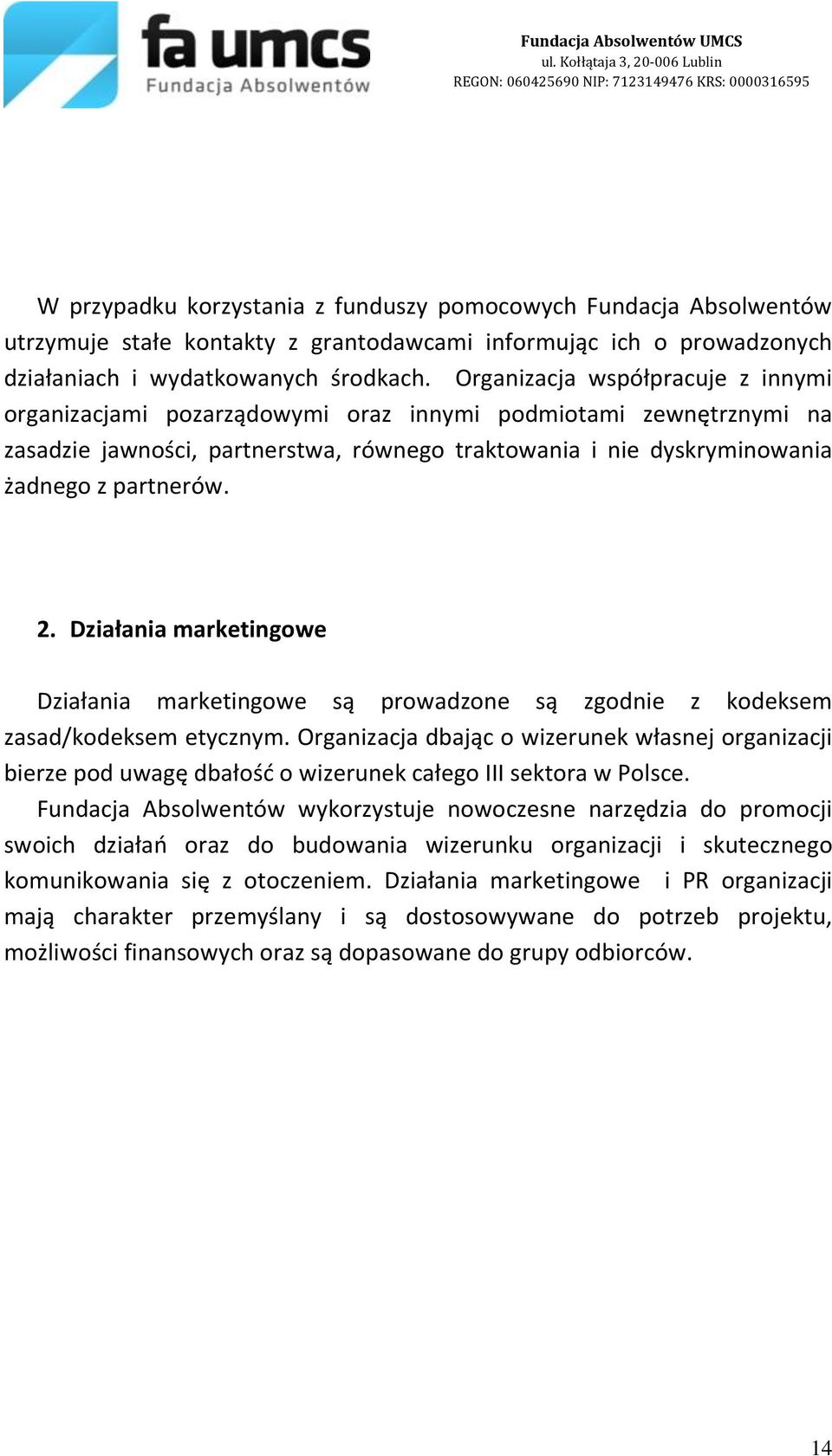 fa umcs
Fundacja Absolwentów

Fundacja Absolwentów UMCS
ul. Kołłątaja 3, 20-006 Lublin
REGON: 060425690 NIP: 7123149476 KRS: 0000316595

W przypadku korzystania z funduszy pomocowych Fundacja Absolwentów utrzymuje stałe kontakty z grantodawcami informując ich o prowadzonych działaniach i wydatkowanych środkach. Organizacja współpracuje z innymi organizacjami pozarządowymi oraz innymi podmiotami zewnętrznymi na zasadzie jawności, partnerstwa, równego traktowania i nie dyskryminowania żadnego z partnerów.

2. Działania marketingowe

Działania marketingowe są prowadzone są zgodnie z kodeksem zasad/kodeksem etycznym. Organizacja dbając o wizerunek własnej organizacji bierze pod uwagę dbałość o wizerunek całego III sektora w Polsce.
Fundacja Absolwentów wykorzystuje nowoczesne narzędzia do promocji swoich działań oraz do budowania wizerunku organizacji i skutecznego komunikowania się z otoczeniem. Działania marketingowe i PR organizacji mają charakter przemyślany i są dostosowywane do potrzeb projektu, możliwości finansowych oraz są dopasowane do grupy odbiorców.

14